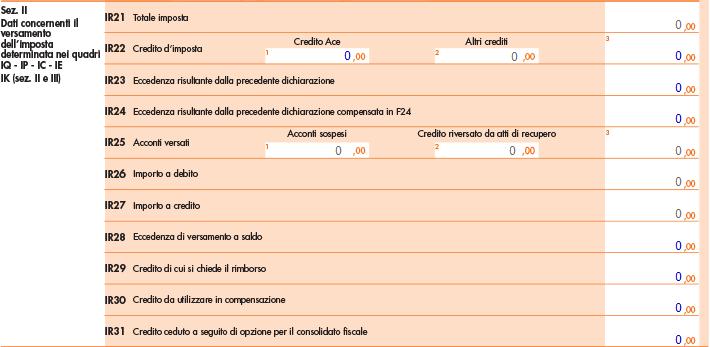 Sez. II
Dati concernenti il versamento dell'imposta determinata nei quadri IQ - IP - IC - IE IK (sez. II e III)

IR21 Totale imposta 0,00

IR22 Credito d'imposta
Credito Ace
1 0,00
Altri crediti
2 0,00
3 0,00

IR23 Eccedenza risultante dalla precedente dichiarazione 0,00

IR24 Eccedenza risultante dalla precedente dichiarazione compensata in F24 0,00

IR25 Acconti versati
Acconti sospesi
1 0,00
Credito riversato da atti di recupero
2 0,00
3 0,00

IR26 Importo a debito 0,00

IR27 Importo a credito 0,00

IR28 Eccedenza di versamento a saldo 0,00

IR29 Credito di cui si chiede il rimborso 0,00

IR30 Credito da utilizzare in compensazione 0,00

IR31 Credito ceduto a seguito di opzione per il consolidato fiscale 0,00